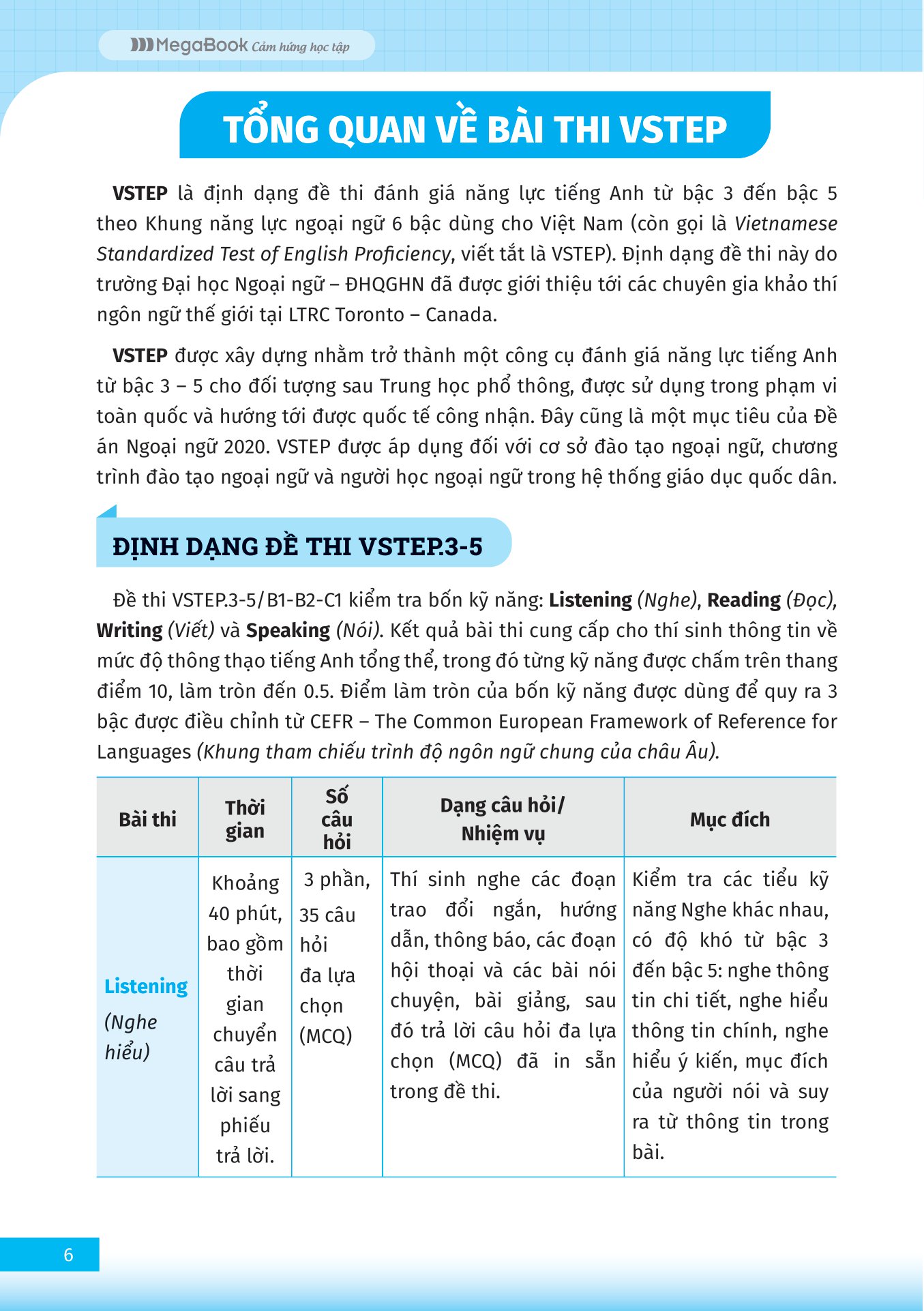 MegaBook Cảm hứng học tập

TỔNG QUAN VỀ BÀI THI VSTEP

VSTEP là định dạng đề thi đánh giá năng lực tiếng Anh từ bậc 3 đến bậc 5 theo Khung năng lực ngoại ngữ 6 bậc dùng cho Việt Nam (còn gọi là Vietnamese Standardized Test of English Proficiency, viết tắt là VSTEP). Định dạng đề thi này do trường Đại học Ngoại ngữ – ĐHQGHN đã được giới thiệu tới các chuyên gia khảo thí ngôn ngữ thế giới tại LTRC Toronto – Canada.

VSTEP được xây dựng nhằm trở thành một công cụ đánh giá năng lực tiếng Anh từ bậc 3 – 5 cho đối tượng sau Trung học phổ thông, được sử dụng trong phạm vi toàn quốc và hướng tới được quốc tế công nhận. Đây cũng là một mục tiêu của Đề án Ngoại ngữ 2020. VSTEP được áp dụng đối với cơ sở đào tạo ngoại ngữ, chương trình đào tạo ngoại ngữ và người học ngoại ngữ trong hệ thống giáo dục quốc dân.

ĐỊNH DẠNG ĐỀ THI VSTEP.3-5

Đề thi VSTEP.3-5/B1-B2-C1 kiểm tra bốn kỹ năng: Listening (Nghe), Reading (Đọc), Writing (Viết) và Speaking (Nói). Kết quả bài thi cung cấp cho thí sinh thông tin về mức độ thông thạo tiếng Anh tổng thể, trong đó từng kỹ năng được chấm trên thang điểm 10, làm tròn đến 0.5. Điểm làm tròn của bốn kỹ năng được dùng để quy ra 3 bậc được điều chỉnh từ CEFR – The Common European Framework of Reference for Languages (Khung tham chiếu trình độ ngôn ngữ chung của châu Âu).

| Bài thi | Thời gian | Số câu hỏi | Dạng câu hỏi/ Nhiệm vụ | Mục đích |
|---|---|---|---|---|
| Listening (Nghe hiểu) | Khoảng 40 phút, bao gồm thời gian chuyển câu trả lời sang phiếu trả lời. | 3 phần, 35 câu hỏi đa lựa chọn (MCQ) | Thí sinh nghe các đoạn trao đổi ngắn, hướng dẫn, thông báo, các đoạn hội thoại và các bài nói chuyện, bài giảng, sau đó trả lời câu hỏi đa lựa chọn (MCQ) đã in sẵn trong đề thi. | Kiểm tra các tiểu kỹ năng Nghe khác nhau, có độ khó từ bậc 3 đến bậc 5: nghe thông tin chi tiết, nghe hiểu thông tin chính, nghe hiểu ý kiến, mục đích của người nói và suy ra từ thông tin trong bài. |

6